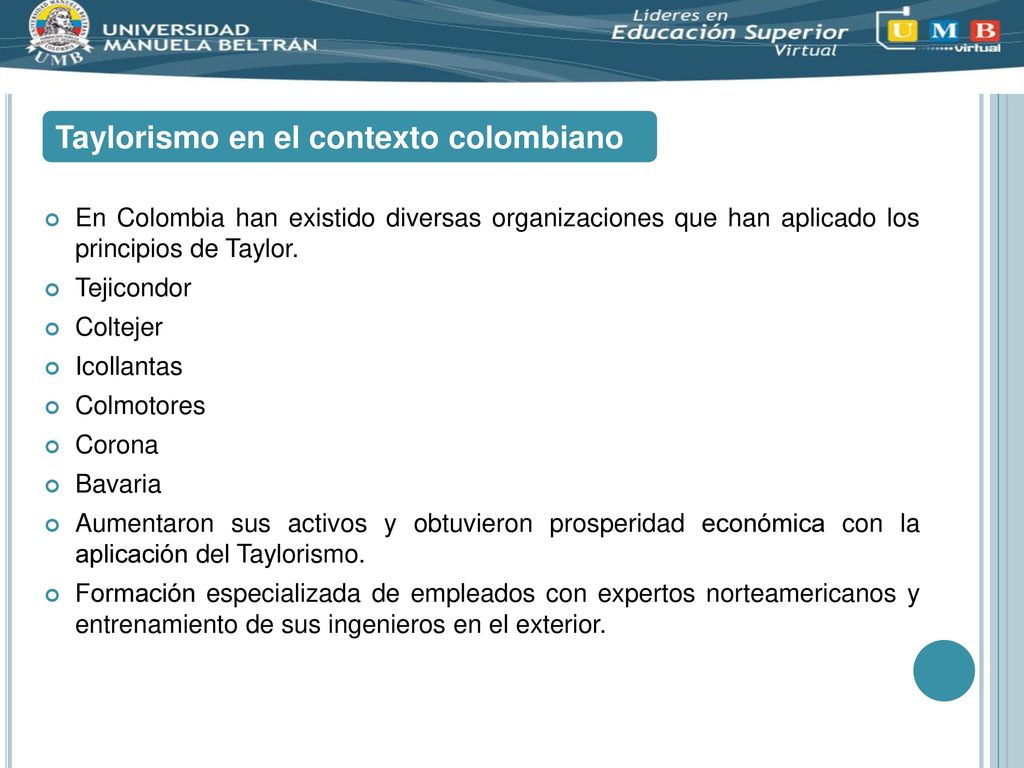 UNIVERSIDAD MANUELA BELTRÁN
UMB

Lideres en Educación Superior Virtual

UMB virtual

Taylorismo en el contexto colombiano

En Colombia han existido diversas organizaciones que han aplicado los principios de Taylor.

Tejicondor

Coltejer

Icollantas

Colmotores

Corona

Bavaria

Aumentaron sus activos y obtuvieron prosperidad económica con la aplicación del Taylorismo.

Formación especializada de empleados con expertos norteamericanos y entrenamiento de sus ingenieros en el exterior.